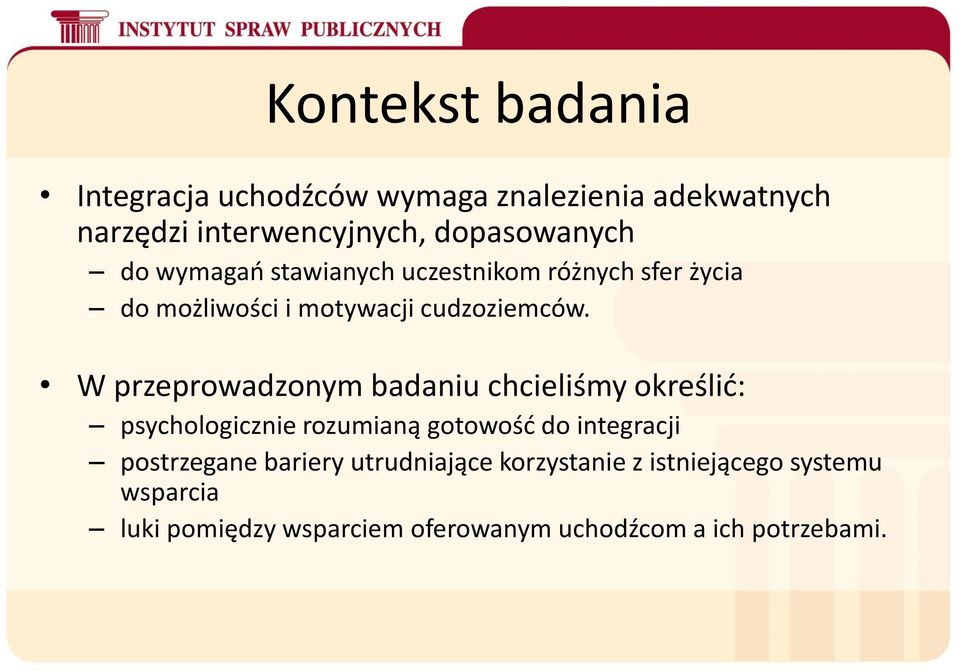 INSTYTUT SPRAW PUBLICZNYCH

Kontekst badania

• Integracja uchodźców wymaga znalezienia adekwatnych narzędzi interwencyjnych, dopasowanych
– do wymagań stawianych uczestnikom różnych sfer życia
– do możliwości i motywacji cudzoziemców.

• W przeprowadzonym badaniu chcieliśmy określić:
– psychologicznie rozumianą gotowość do integracji
– postrzegane bariery utrudniające korzystanie z istniejącego systemu wsparcia
– luki pomiędzy wsparciem oferowanym uchodźcom a ich potrzebami.